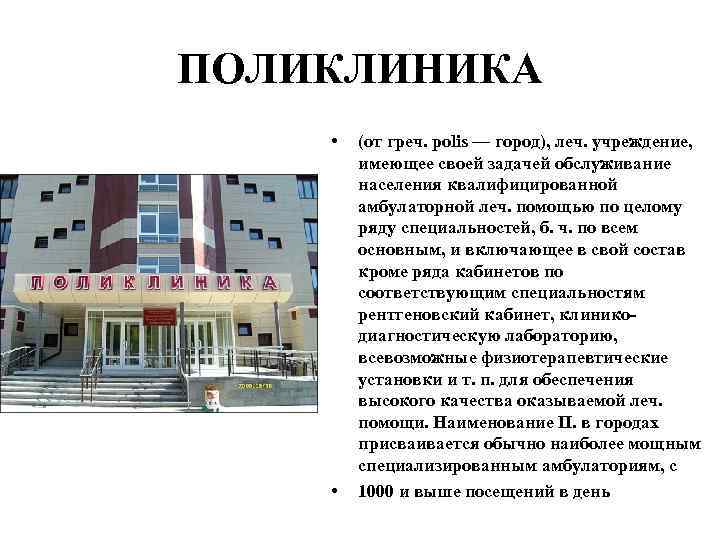 ПОЛИКЛИНИКА

ПОЛИКЛИНИКА

• (от греч. polis — город), леч. учреждение, имеющее своей задачей обслуживание населения квалифицированной амбулаторной леч. помощью по целому ряду специальностей, б. ч. по всем основным, и включающее в свой состав кроме ряда кабинетов по соответствующим специальностям рентгеновский кабинет, клинико-диагностическую лабораторию, всевозможные физиотерапевтические установки и т. п. для обеспечения высокого качества оказываемой леч. помощи. Наименование П. в городах присваивается обычно наиболее мощным специализированным амбулаториям, с

• 1000 и выше посещений в день